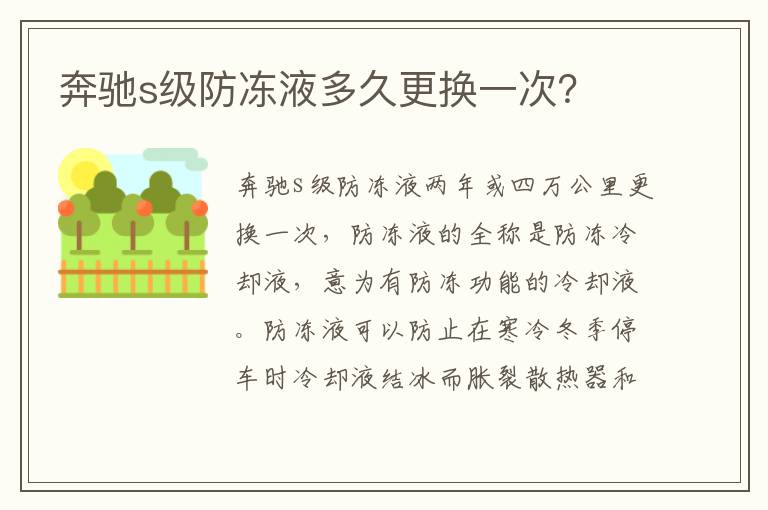 奔驰s级防冻液多久更换一次?

奔驰S级防冻液两年或四万公里更换一次，防冻液的全称是防冻冷却液，意为有防冻功能的冷却液。防冻液可以防止在寒冷冬季停车时冷却液结冰而胀裂散热器和